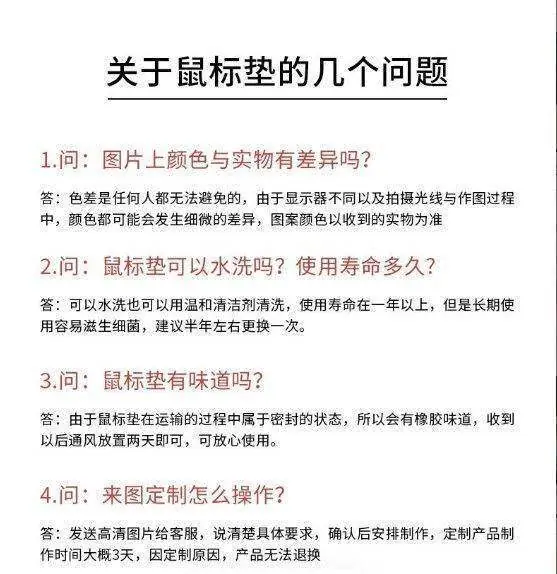 关于鼠标垫的几个问题

1.问：图片上颜色与实物有差异吗？

答：色差是任何人都无法避免的，由于显示器不同以及拍摄光线与作图过程中，颜色都可能会发生细微的差异，图案颜色以收到的实物为准

2.问：鼠标垫可以水洗吗？使用寿命多久？

答：可以水洗也可以用温和清洁剂清洗，使用寿命在一年以上，但是长期使用容易滋生细菌，建议半年左右更换一次。

3.问：鼠标垫有味道吗？

答：由于鼠标垫在运输的过程中属于密封的状态，所以会有橡胶味道，收到以后通风放置两天即可，可放心使用。

4.问：来图定制怎么操作？

答：发送高清图片给客服，说清楚具体要求，确认后安排制作，定制产品制作时间大概3天，因定制原因，产品无法退换